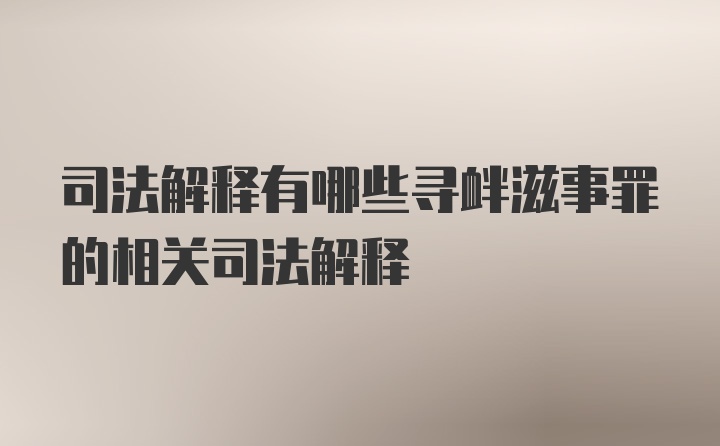 司法解释有哪些寻衅滋事罪的相关司法解释